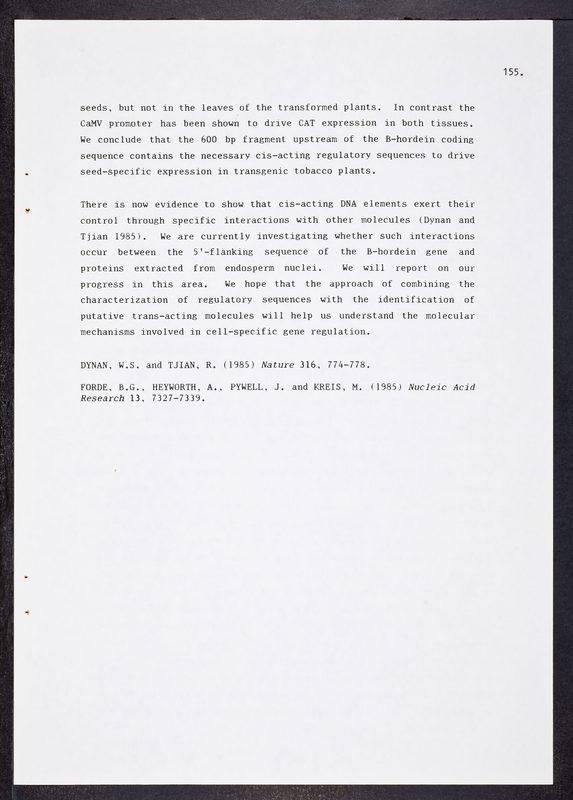 155.

seeds, but not in the leaves of the transformed plants. In contrast the CaMV promoter has been shown to drive CAT expression in both tissues. We conclude that the 600 bp fragment upstream of the B-hordein coding sequence contains the necessary cis-acting regulatory sequences to drive seed-specific expression in transgenic tobacco plants.

There is now evidence to show that cis-acting DNA elements exert their control through specific interactions with other molecules (Dynan and Tjian 1985). We are currently investigating whether such interactions occur between the 5'-flanking sequence of the B-hordein gene and proteins extracted from endosperm nuclei. We will report on our progress in this area. We hope that the approach of combining the characterization of regulatory sequences with the identification of putative trans-acting molecules will help us understand the molecular mechanisms involved in cell-specific gene regulation.

DYNAN, W.S. and TJIAN, R. (1985) Nature 316, 774-778.

FORDE, B.G., HEYWORTH, A., PYWELL, J. and KREIS, M. (1985) Nucleic Acid Research 13, 7327-7339.